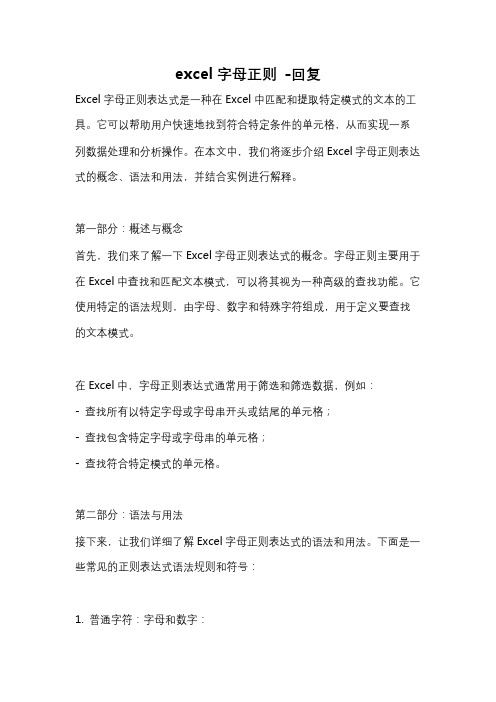 excel 字母正则 -回复

Excel 字母正则表达式是一种在 Excel 中匹配和提取特定模式的文本的工具。它可以帮助用户快速地找到符合特定条件的单元格，从而实现一系列数据处理和分析操作。在本文中，我们将逐步介绍 Excel 字母正则表达式的概念、语法和用法，并结合实例进行解释。

第一部分：概述与概念

首先，我们来了解一下 Excel 字母正则表达式的概念。字母正则主要用于在 Excel 中查找和匹配文本模式，可以将其视为一种高级的查找功能。它使用特定的语法规则，由字母、数字和特殊字符组成，用于定义要查找的文本模式。

在 Excel 中，字母正则表达式通常用于筛选和筛选数据，例如：

- 查找所有以特定字母或字母串开头或结尾的单元格；

- 查找包含特定字母或字母串的单元格；

- 查找符合特定模式的单元格。

第二部分：语法与用法

接下来，让我们详细了解 Excel 字母正则表达式的语法和用法。下面是一些常见的正则表达式语法规则和符号：

1. 普通字符：字母和数字：